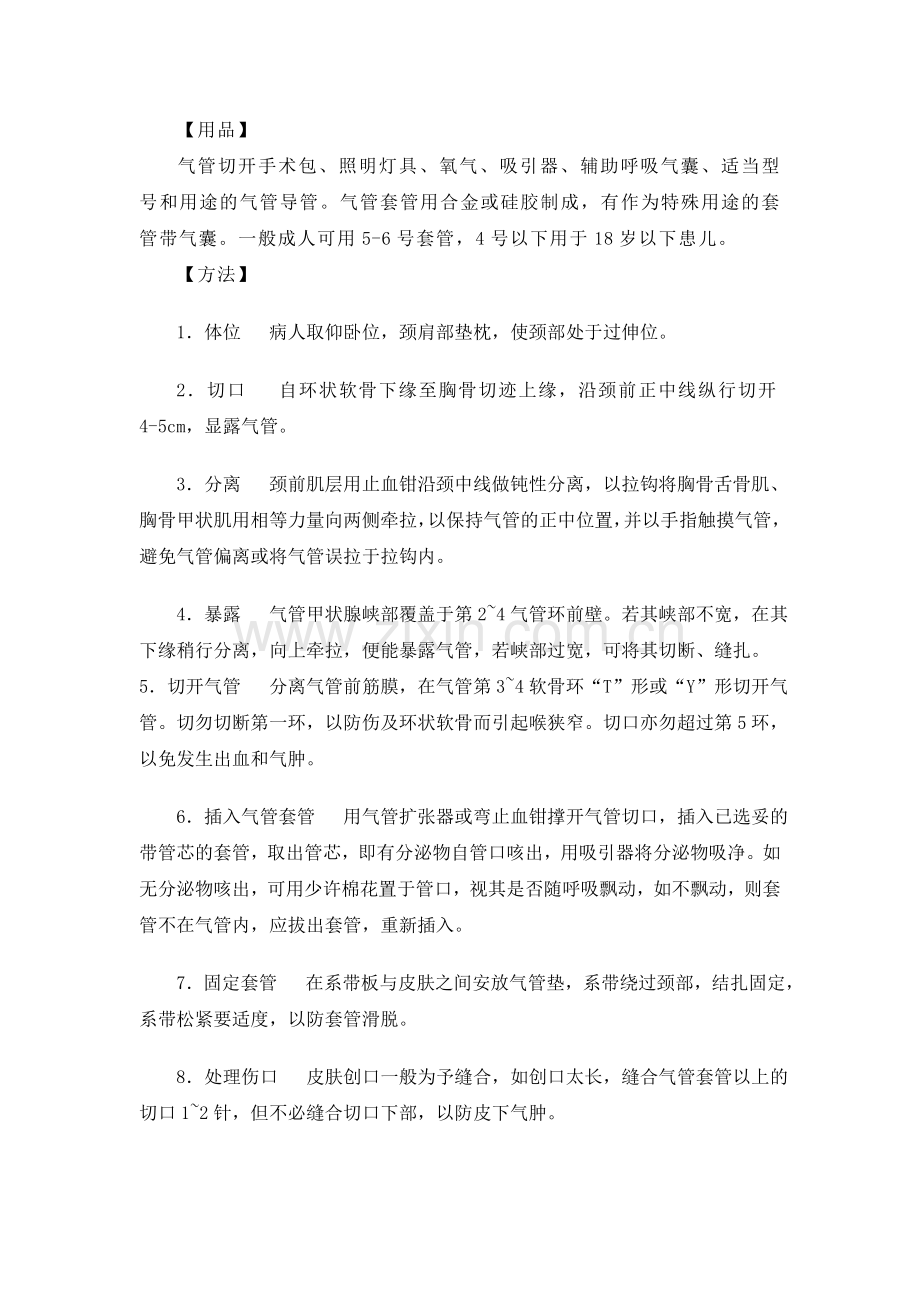 【用品】

气管切开手术包、照明灯具、氧气、吸引器、辅助呼吸气囊、适当型号和用途的气管导管。气管套管用合金或硅胶制成，有作为特殊用途的套管带气囊。一般成人可用5-6号套管，4号以下用于18岁以下患儿。

【方法】

1．体位　病人取仰卧位，颈肩部垫枕，使颈部处于过伸位。

2．切口　自环状软骨下缘至胸骨切迹上缘，沿颈前正中线纵行切开4-5cm，显露气管。

3．分离　颈前肌层用止血钳沿颈中线做钝性分离，以拉钩将胸骨舌骨肌、胸骨甲状肌用相等力量向两侧牵拉，以保持气管的正中位置，并以手指触摸气管，避免气管偏离或将气管误拉于拉钩内。

4．暴露　气管甲状腺峡部覆盖于第2~4气管环前壁。若其峡部不宽，在其下缘稍行分离，向上牵拉，便能暴露气管，若峡部过宽，可将其切断、缝扎。

5．切开气管　分离气管前筋膜，在气管第3~4软骨环“T”形或“Y”形切开气管。切勿切断第一环，以防伤及环状软骨而引起喉狭窄。切口亦勿超过第5环，以免发生出血和气肿。

6．插入气管套管　用气管扩张器或弯止血钳撑开气管切口，插入已选妥的带管芯的套管，取出管芯，即有分泌物自管口咳出，用吸引器将分泌物吸净。如无分泌物咳出，可用少许棉花置于管口，视其是否随呼吸飘动，如不飘动，则套管不在气管内，应拔出套管，重新插入。

7．固定套管　在系带板与皮肤之间安放气管垫，系带绕过颈部，结扎固定，系带松紧要适度，以防套管滑脱。

8．处理伤口　皮肤创口一般为予缝合，如创口太长，缝合气管套管以上的切口1~2针，但不必缝合切口下部，以防皮下气肿。

www.zixin.com.cn